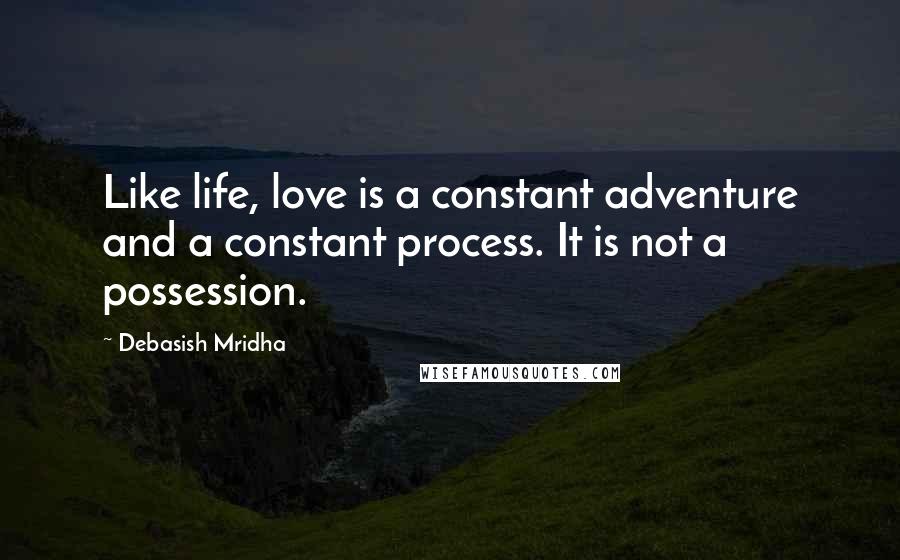 Like life, love is a constant adventure and a constant process. It is not a possession.

~ Debasish Mridha

WISEFAMOUSQUOTES.COM